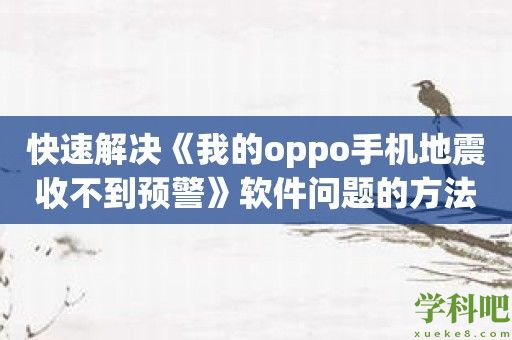 快速解决《我的oppo手机地震收不到预警》软件问题的方法

学科吧
xueke8.com